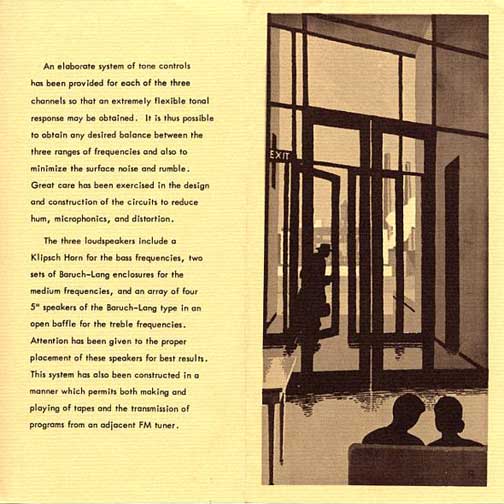 An elaborate system of tone controls has been provided for each of the three channels so that an extremely flexible tonal response may be obtained. It is thus possible to obtain any desired balance between the three ranges of frequencies and also to minimize the surface noise and rumble. Great care has been exercised in the design and construction of the circuits to reduce hum, microphonics, and distortion.

The three loudspeakers include a Klipsch Horn for the bass frequencies, two sets of Baruch-Lang enclosures for the medium frequencies, and an array of four 5" speakers of the Baruch-Lang type in an open baffle for the treble frequencies. Attention has been given to the proper placement of these speakers for best results. This system has also been constructed in a manner which permits both making and playing of tapes and the transmission of programs from an adjacent FM tuner.

EXIT